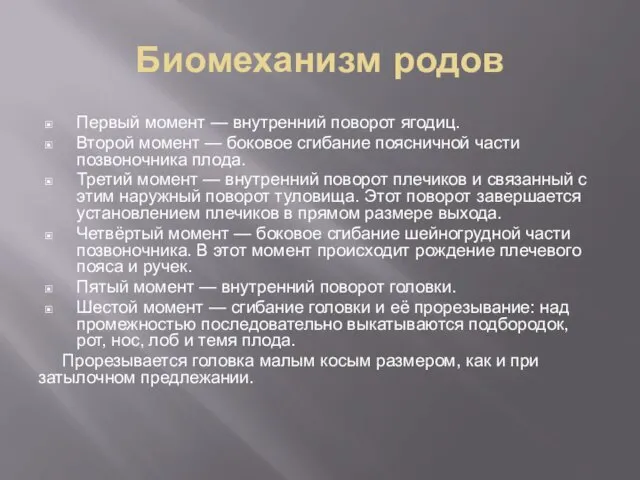 Биомеханизм родов

Первый момент — внутренний поворот ягодиц.

Второй момент — боковое сгибание поясничной части позвоночника плода.

Третий момент — внутренний поворот плечиков и связанный с этим наружный поворот туловища. Этот поворот завершается установлением плечиков в прямом размере выхода.

Четвёртый момент — боковое сгибание шейногрудной части позвоночника. В этот момент происходит рождение плечевого пояса и ручек.

Пятый момент — внутренний поворот головки.

Шестой момент — сгибание головки и её прорезывание: над промежностью последовательно выкатываются подбородок, рот, нос, лоб и темя плода.

Прорезывается головка малым косым размером, как и при затылочном предлежании.